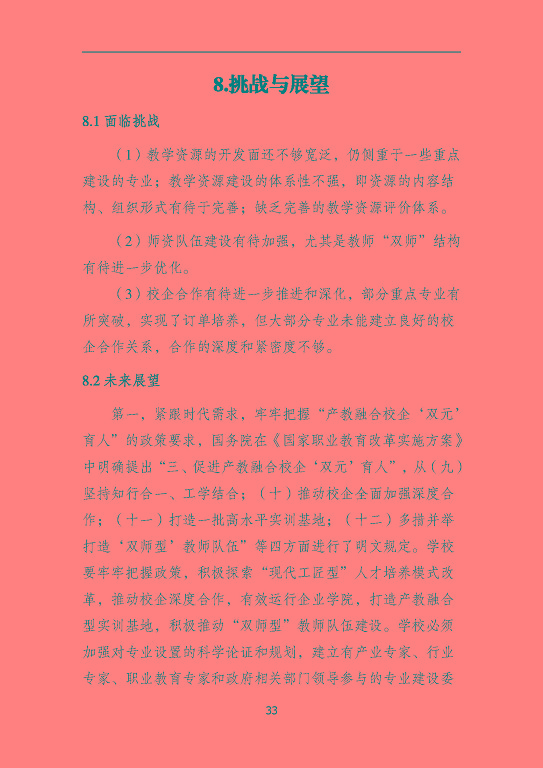 8.挑战与展望

8.1 面临挑战

（1）教学资源的开发面还不够宽泛，仍侧重于一些重点建设的专业；教学资源建设的体系性不强，即资源的内容结构、组织形式有待于完善；缺乏完善的教学资源评价体系。

（2）师资队伍建设有待加强，尤其是教师“双师”结构有待进一步优化。

（3）校企合作有待进一步推进和深化，部分重点专业有所突破，实现了订单培养，但大部分专业未能建立良好的校企合作关系，合作的深度和紧密度不够。

8.2 未来展望

第一，紧跟时代需求，牢牢把握“产教融合校企‘双元’育人”的政策要求，国务院在《国家职业教育改革实施方案》中明确提出“三、促进产教融合校企‘双元’育人”，从（九）坚持知行合一、工学结合；（十）推动校企全面加强深度合作；（十一）打造一批高水平实训基地；（十二）多措并举打造‘双师型’教师队伍”等四方面进行了明文规定。学校要牢牢把握政策，积极探索“现代工匠型”人才培养模式改革，推动校企深度合作，有效运行企业学院，打造产教融合型实训基地，积极推动“双师型”教师队伍建设。学校必须加强对专业设置的科学论证和规划，建立有产业专家、行业专家、职业教育专家和政府相关部门领导参与的专业建设委

33